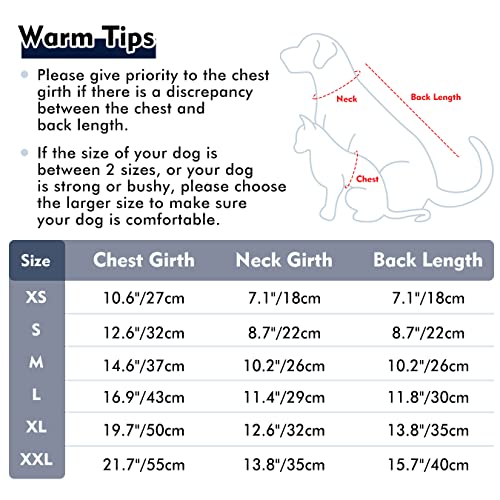 Warm Tips

Please give priority to the chest girth if there is a discrepancy between the chest and back length.

If the size of your dog is between 2 sizes, or your dog is strong or bushy, please choose the larger size to make sure your dog is comfortable.

Neck
Back Length
Chest

| Size | Chest Girth | Neck Girth | Back Length |
|---|---|---|---|
| XS | 10.6"/27cm | 7.1"/18cm | 7.1"/18cm |
| S | 12.6"/32cm | 8.7"/22cm | 8.7"/22cm |
| M | 14.6"/37cm | 10.2"/26cm | 10.2"/26cm |
| L | 16.9"/43cm | 11.4"/29cm | 11.8"/30cm |
| XL | 19.7"/50cm | 12.6"/32cm | 13.8"/35cm |
| XXL | 21.7"/55cm | 13.8"/35cm | 15.7"/40cm |